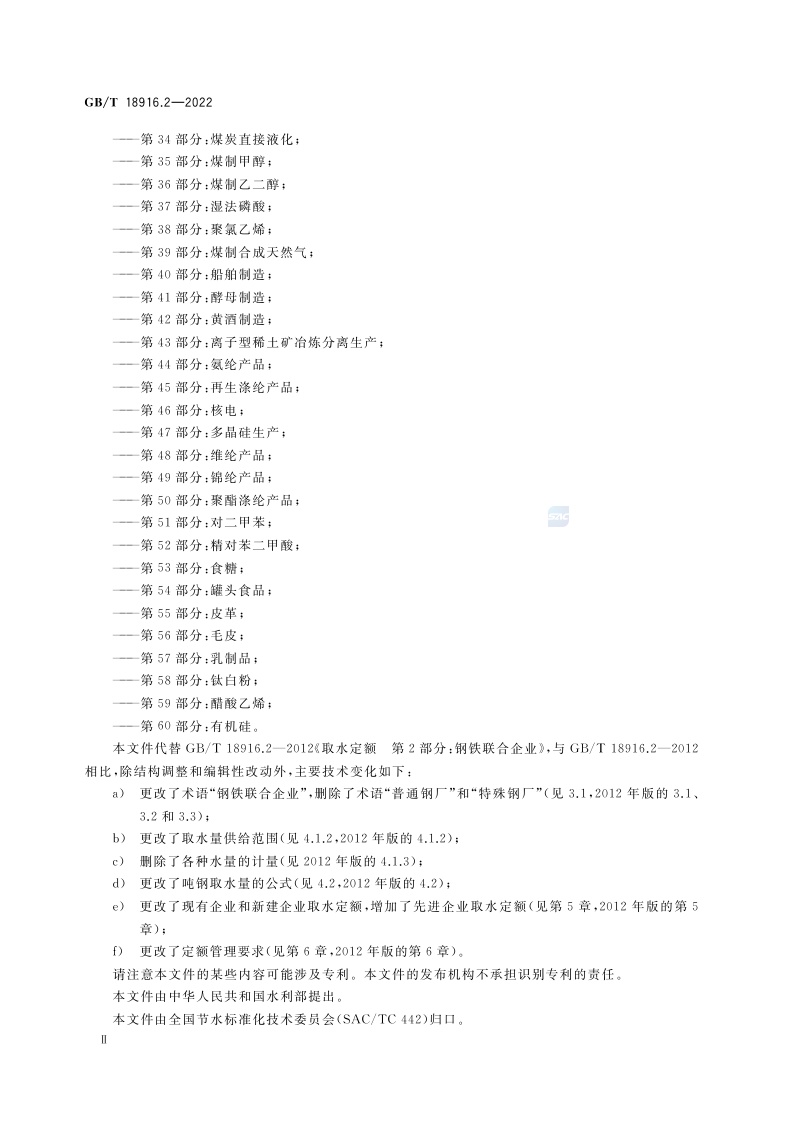 GB/T 18916.2—2022

——第34部分：煤炭直接液化；
——第35部分：煤制甲醇；
——第36部分：煤制乙二醇；
——第37部分：湿法磷酸；
——第38部分：聚氯乙烯；
——第39部分：煤制合成天然气；
——第40部分：船舶制造；
——第41部分：酵母制造；
——第42部分：黄酒制造；
——第43部分：离子型稀土矿冶炼分离生产；
——第44部分：氨纶产品；
——第45部分：再生涤纶产品；
——第46部分：核电；
——第47部分：多晶硅生产；
——第48部分：维纶产品；
——第49部分：锦纶产品；
——第50部分：聚酯涤纶产品；
——第51部分：对二甲苯；
——第52部分：精对苯二甲酸；
——第53部分：食糖；
——第54部分：罐头食品；
——第55部分：皮革；
——第56部分：毛皮；
——第57部分：乳制品；
——第58部分：钛白粉；
——第59部分：醋酸乙烯；
——第60部分：有机硅。

本文件代替GB/T 18916.2—2012《取水定额　第2部分：钢铁联合企业》，与GB/T 18916.2—2012相比，除结构调整和编辑性改动外，主要技术变化如下：

a) 更改了术语“钢铁联合企业”，删除了术语“普通钢厂”和“特殊钢厂”（见3.1，2012年版的3.1、3.2和3.3）；

b) 更改了取水量供给范围（见4.1.2，2012年版的4.1.2）；

c) 删除了各种水量的计量（见2012年版的4.1.3）；

d) 更改了吨钢取水量的公式（见4.2，2012年版的4.2）；

e) 更改了现有企业和新建企业取水定额，增加了先进企业取水定额（见第5章，2012年版的第5章）；

f) 更改了定额管理要求（见第6章，2012年版的第6章）。

请注意本文件的某些内容可能涉及专利。本文件的发布机构不承担识别专利的责任。

本文件由中华人民共和国水利部提出。

本文件由全国节水标准化技术委员会（SAC/TC 442）归口。

Ⅱ